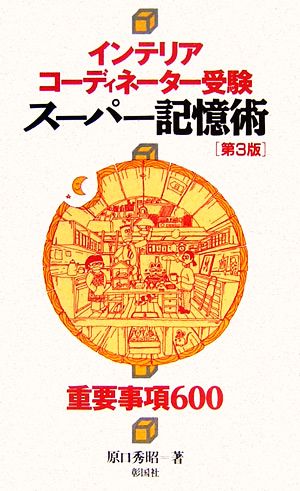 インテリア
コーディネーター受験
スーパー記憶術
[第3版]

重要事項600

原口秀昭＝著
彰国社